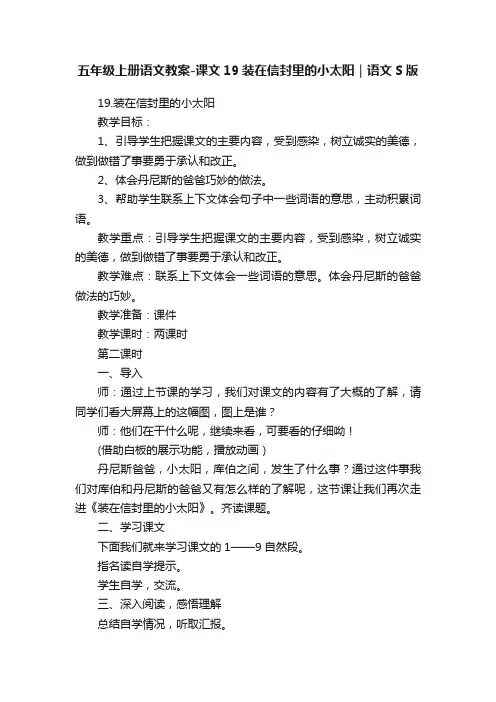 五年级上册语文教案-课文 19 装在信封里的小太阳｜语文 S 版

19.装在信封里的小太阳

教学目标：

1、引导学生把握课文的主要内容，受到感染，树立诚实的美德，做到做错了事要勇于承认和改正。

2、体会丹尼斯的爸爸巧妙的做法。

3、帮助学生联系上下文体会句子中一些词语的意思，主动积累词语。

教学重点：引导学生把握课文的主要内容，受到感染，树立诚实的美德，做到做错了事要勇于承认和改正。

教学难点：联系上下文体会一些词语的意思。体会丹尼斯的爸爸做法的巧妙。

教学准备：课件

教学课时：两课时

第二课时

一、导入

师：通过上节课的学习，我们对课文的内容有了大概的了解，请同学们看大屏幕上的这幅图，图上是谁？

师：他们在干什么呢，继续来看，可要看的仔细呦！

(借助白板的展示功能，播放动画)

丹尼斯爸爸，小太阳，库伯之间，发生了什么事？通过这件事我们对库伯和丹尼斯的爸爸又有怎么样的了解呢，这节课让我们再次走进《装在信封里的小太阳》。齐读课题。

二、学习课文

下面我们就来学习课文的 1——9 自然段。

指名读自学提示。

学生自学，交流。

三、深入阅读，感悟理解

总结自学情况，听取汇报。